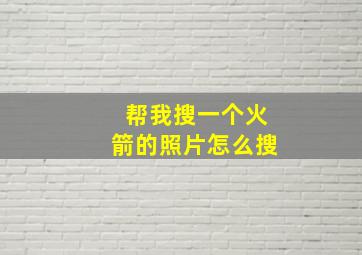 帮我搜一个火箭的照片怎么搜